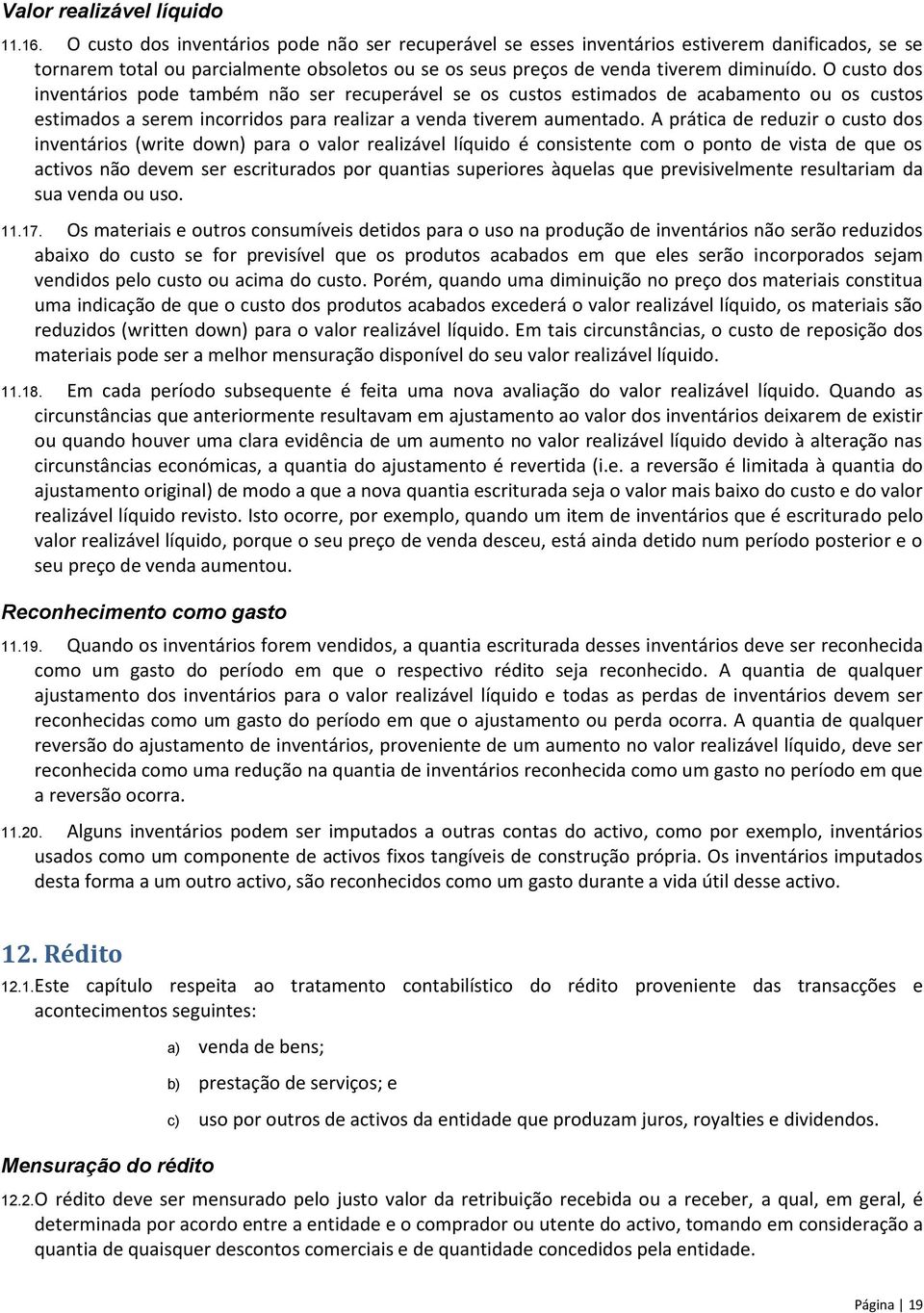 Valor realizável líquido

11.16. O custo dos inventários pode não ser recuperável se esses inventários estiverem danificados, se se tornarem total ou parcialmente obsoletos ou se os seus preços de venda tiverem diminuído. O custo dos inventários pode também não ser recuperável se os custos estimados de acabamento ou os custos estimados a serem incorridos para realizar a venda tiverem aumentado. A prática de reduzir o custo dos inventários (write down) para o valor realizável líquido é consistente com o ponto de vista de que os activos não devem ser escriturados por quantias superiores àquelas que previsivelmente resultariam da sua venda ou uso.

11.17. Os materiais e outros consumíveis detidos para o uso na produção de inventários não serão reduzidos abaixo do custo se for previsível que os produtos acabados em que eles serão incorporados sejam vendidos pelo custo ou acima do custo. Porém, quando uma diminuição no preço dos materiais constitua uma indicação de que o custo dos produtos acabados excederá o valor realizável líquido, os materiais são reduzidos (written down) para o valor realizável líquido. Em tais circunstâncias, o custo de reposição dos materiais pode ser a melhor mensuração disponível do seu valor realizável líquido.

11.18. Em cada período subsequente é feita uma nova avaliação do valor realizável líquido. Quando as circunstâncias que anteriormente resultavam em ajustamento ao valor dos inventários deixarem de existir ou quando houver uma clara evidência de um aumento no valor realizável líquido devido à alteração nas circunstâncias económicas, a quantia do ajustamento é revertida (i.e. a reversão é limitada à quantia do ajustamento original) de modo a que a nova quantia escriturada seja o valor mais baixo do custo e do valor realizável líquido revisto. Isto ocorre, por exemplo, quando um item de inventários que é escriturado pelo valor realizável líquido, porque o seu preço de venda desceu, está ainda detido num período posterior e o seu preço de venda aumentou.

Reconhecimento como gasto

11.19. Quando os inventários forem vendidos, a quantia escriturada desses inventários deve ser reconhecida como um gasto do período em que o respectivo rédito seja reconhecido. A quantia de qualquer ajustamento dos inventários para o valor realizável líquido e todas as perdas de inventários devem ser reconhecidas como um gasto do período em que o ajustamento ou perda ocorra. A quantia de qualquer reversão do ajustamento de inventários, proveniente de um aumento no valor realizável líquido, deve ser reconhecida como uma redução na quantia de inventários reconhecida como um gasto no período em que a reversão ocorra.

11.20. Alguns inventários podem ser imputados a outras contas do activo, como por exemplo, inventários usados como um componente de activos fixos tangíveis de construção própria. Os inventários imputados desta forma a um outro activo, são reconhecidos como um gasto durante a vida útil desse activo.

12. Rédito

12.1. Este capítulo respeita ao tratamento contabilístico do rédito proveniente das transacções e acontecimentos seguintes:

a) venda de bens;

b) prestação de serviços; e

c) uso por outros de activos da entidade que produzam juros, royalties e dividendos.

Mensuração do rédito

12.2. O rédito deve ser mensurado pelo justo valor da retribuição recebida ou a receber, a qual, em geral, é determinada por acordo entre a entidade e o comprador ou utente do activo, tomando em consideração a quantia de quaisquer descontos comerciais e de quantidade concedidos pela entidade.

Página | 19